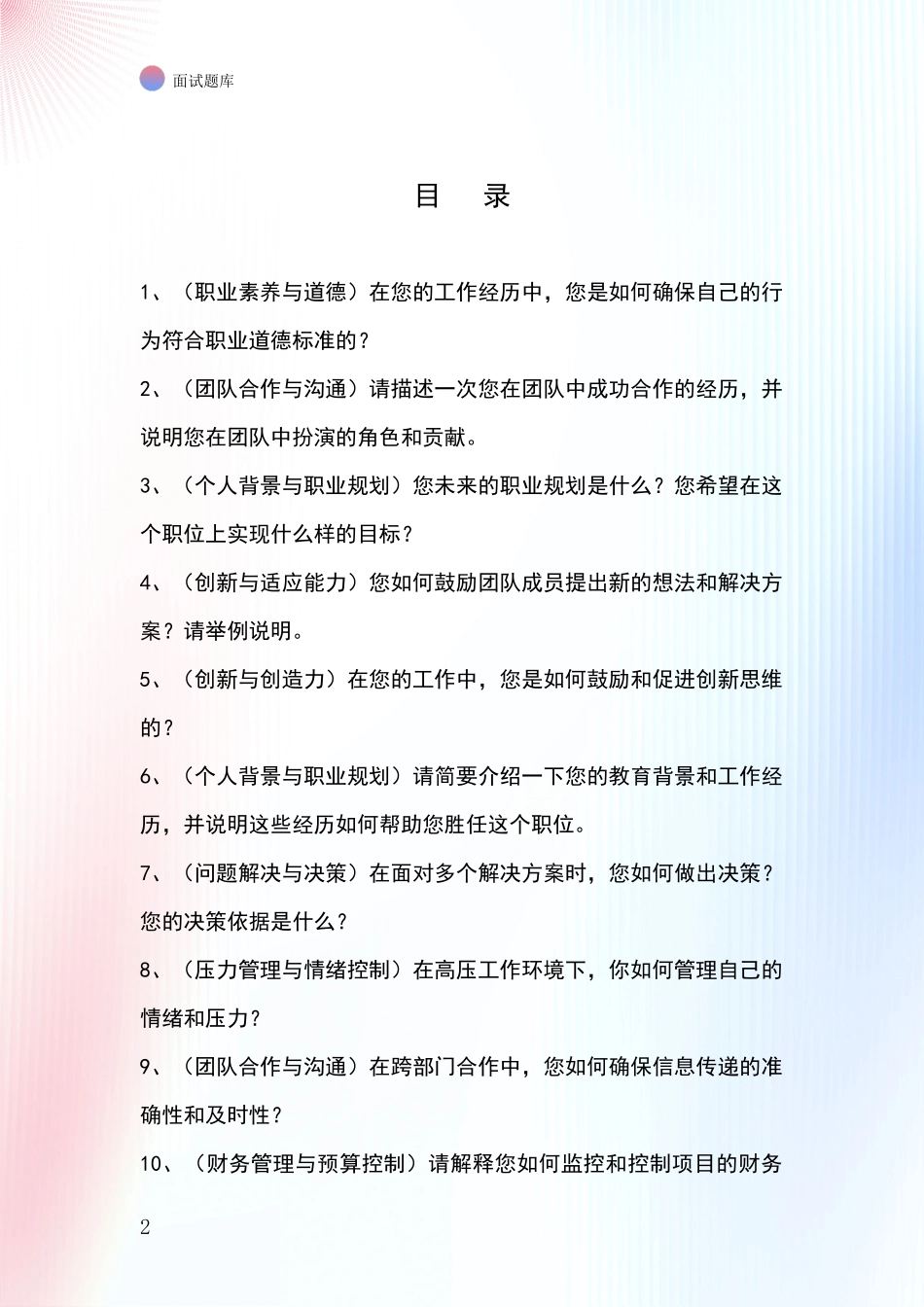 面试题库

目　录

1、（职业素养与道德）在您的工作经历中，您是如何确保自己的行为符合职业道德标准的？

2、（团队合作与沟通）请描述一次您在团队中成功合作的经历，并说明您在团队中扮演的角色和贡献。

3、（个人背景与职业规划）您未来的职业规划是什么？您希望在这个职位上实现什么样的目标？

4、（创新与适应能力）您如何鼓励团队成员提出新的想法和解决方案？请举例说明。

5、（创新与创造力）在您的工作中，您是如何鼓励和促进创新思维的？

6、（个人背景与职业规划）请简要介绍一下您的教育背景和工作经历，并说明这些经历如何帮助您胜任这个职位。

7、（问题解决与决策）在面对多个解决方案时，您如何做出决策？您的决策依据是什么？

8、（压力管理与情绪控制）在高压工作环境下，你如何管理自己的情绪和压力？

9、（团队合作与沟通）在跨部门合作中，您如何确保信息传递的准确性和及时性？

10、（财务管理与预算控制）请解释您如何监控和控制项目的财务

2